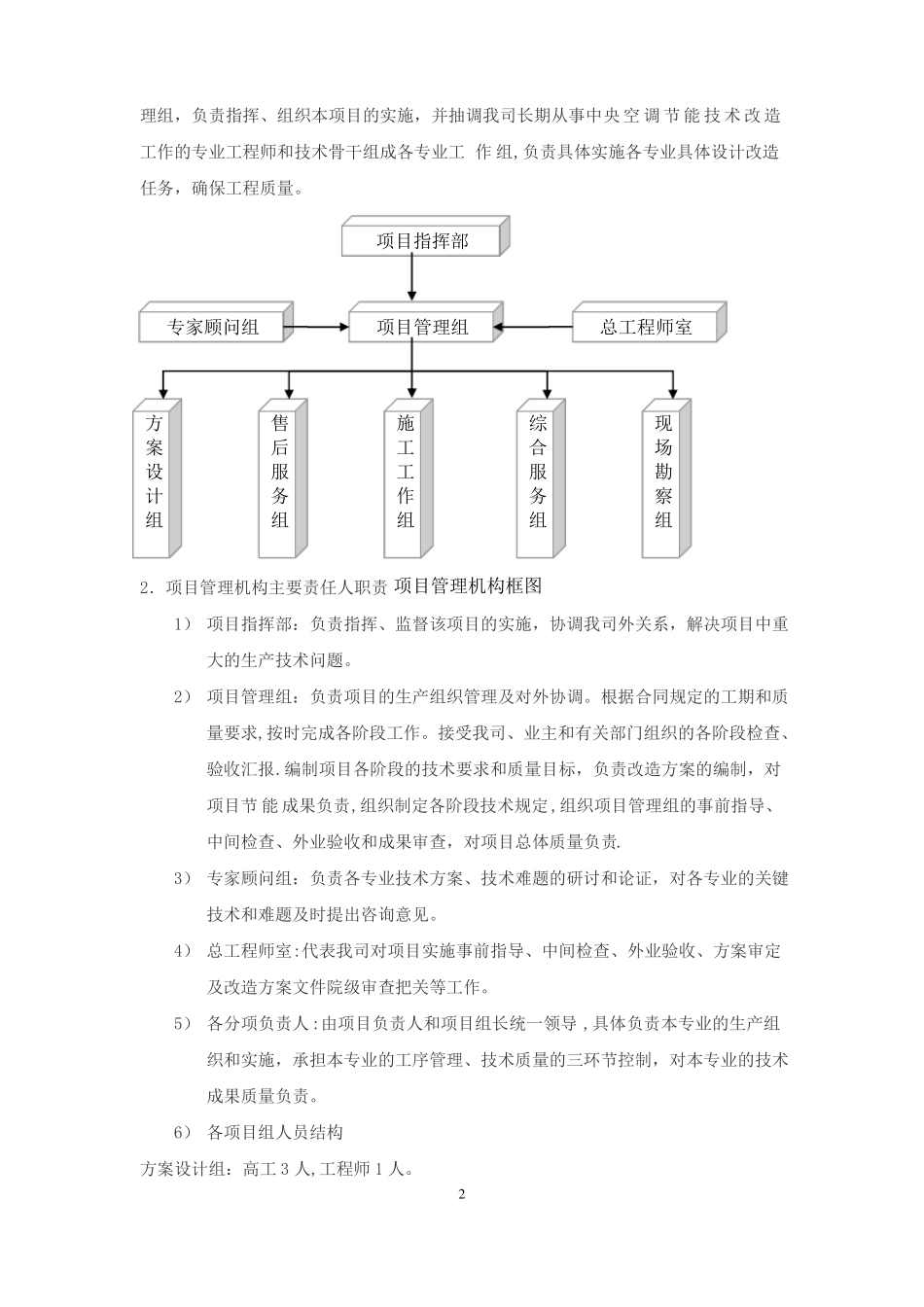 理组，负责指挥、组织本项目的实施，并抽调我司长期从事中央空调节能技术改造工作的专业工程师和技术骨干组成各专业工 作组,负责具体实施各专业具体设计改造任务，确保工程质量。

项目指挥部

专家顾问组

项目管理组

总工程师室

方案设计组

售后服务组

施工工作组

综合服务组

现场勘察组

2．项目管理机构主要责任人职责 项目管理机构框图

1） 项目指挥部：负责指挥、监督该项目的实施，协调我司外关系，解决项目中重大的生产技术问题。

2） 项目管理组：负责项目的生产组织管理及对外协调。根据合同规定的工期和质量要求,按时完成各阶段工作。接受我司、业主和有关部门组织的各阶段检查、验收汇报.编制项目各阶段的技术要求和质量目标，负责改造方案的编制，对项目节能成果负责,组织制定各阶段技术规定,组织项目管理组的事前指导、中间检查、外业验收和成果审查，对项目总体质量负责.

3） 专家顾问组：负责各专业技术方案、技术难题的研讨和论证，对各专业的关键技术和难题及时提出咨询意见。

4） 总工程师室:代表我司对项目实施事前指导、中间检查、外业验收、方案审定及改造方案文件院级审查把关等工作。

5） 各分项负责人:由项目负责人和项目组长统一领导,具体负责本专业的生产组织和实施，承担本专业的工序管理、技术质量的三环节控制，对本专业的技术成果质量负责。

6） 各项目组人员结构

方案设计组：高工 3 人,工程师 1 人。

2